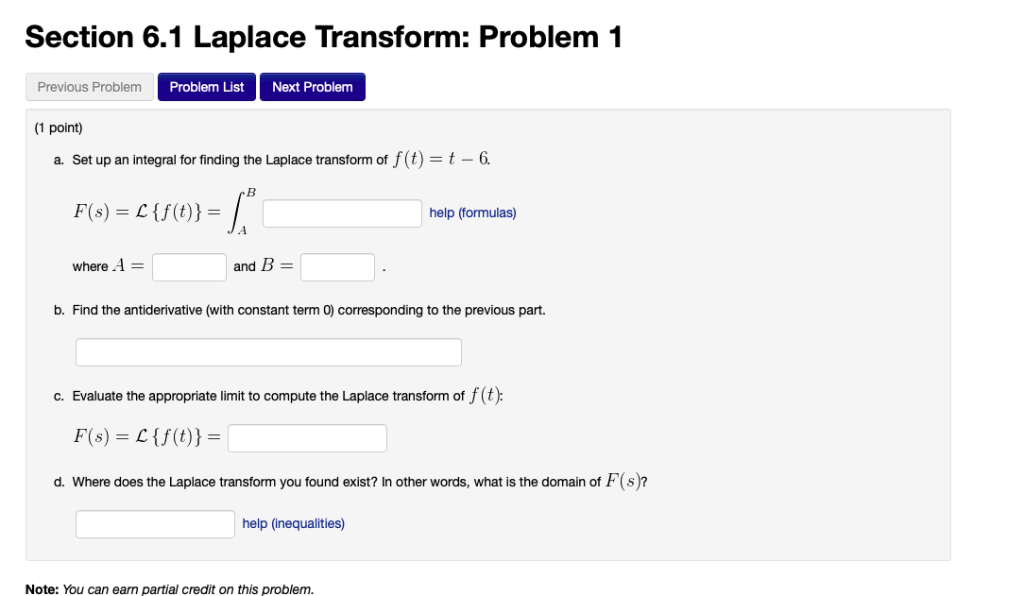 Section 6.1 Laplace Transform: Problem 1

Previous Problem Problem List Next Problem

(1 point)

a. Set up an integral for finding the Laplace transform of $f(t) = t - 6$.

$F(s) = \mathcal{L}\{f(t)\} = \int_A^B$ help (formulas)

where $A =$ and $B =$ .

b. Find the antiderivative (with constant term 0) corresponding to the previous part.

c. Evaluate the appropriate limit to compute the Laplace transform of $f(t)$:

$F(s) = \mathcal{L}\{f(t)\} =$

d. Where does the Laplace transform you found exist? In other words, what is the domain of $F(s)$?

help (inequalities)

Note: You can earn partial credit on this problem.